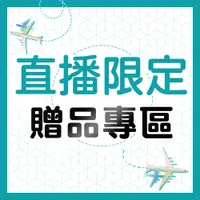 直播限定
贈品專區